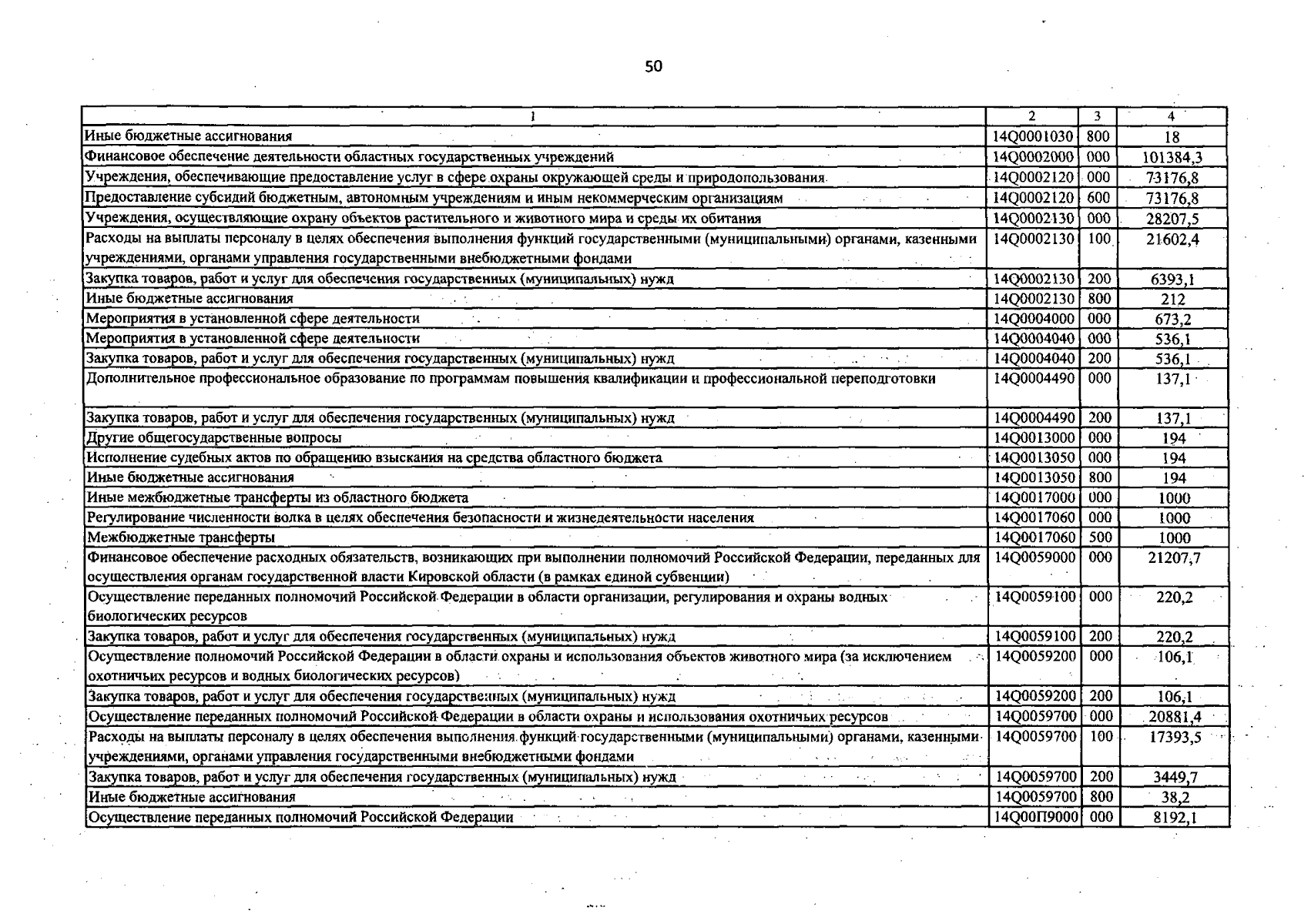 50

| 1 | 2 | 3 | 4 |
|---|---|---|---|
| Иные бюджетные ассигнования | 14Q0001030 | 800 | 18 |
| Финансовое обеспечение деятельности областных государственных учреждений | 14Q0002000 | 000 | 101384,3 |
| Учреждения, обеспечивающие предоставление услуг в сфере охраны окружающей среды и природопользования | 14Q0002120 | 000 | 73176,8 |
| Предоставление субсидий бюджетным, автономным учреждениям и иным некоммерческим организациям | 14Q0002120 | 600 | 73176,8 |
| Учреждения, осуществляющие охрану объектов растительного и животного мира и среды их обитания | 14Q0002130 | 000 | 28207,5 |
| Расходы на выплаты персоналу в целях обеспечения выполнения функций государственными (муниципальными) органами, казенными учреждениями, органами управления государственными внебюджетными фондами | 14Q0002130 | 100 | 21602,4 |
| Закупка товаров, работ и услуг для обеспечения государственных (муниципальных) нужд | 14Q0002130 | 200 | 6393,1 |
| Иные бюджетные ассигнования | 14Q0002130 | 800 | 212 |
| Мероприятия в установленной сфере деятельности | 14Q0004000 | 000 | 673,2 |
| Мероприятия в установленной сфере деятельности | 14Q0004040 | 000 | 536,1 |
| Закупка товаров, работ и услуг для обеспечения государственных (муниципальных) нужд | 14Q0004040 | 200 | 536,1 |
| Дополнительное профессиональное образование по программам повышения квалификации и профессиональной переподготовки | 14Q0004490 | 000 | 137,1 |
| Закупка товаров, работ и услуг для обеспечения государственных (муниципальных) нужд | 14Q0004490 | 200 | 137,1 |
| Другие общегосударственные вопросы | 14Q0013000 | 000 | 194 |
| Исполнение судебных актов по обращению взыскания на средства областного бюджета | 14Q0013050 | 000 | 194 |
| Иные бюджетные ассигнования | 14Q0013050 | 800 | 194 |
| Иные межбюджетные трансферты из областного бюджета | 14Q0017000 | 000 | 1000 |
| Регулирование численности волка в целях обеспечения безопасности и жизнедеятельности населения | 14Q0017060 | 000 | 1000 |
| Межбюджетные трансферты | 14Q0017060 | 500 | 1000 |
| Финансовое обеспечение расходных обязательств, возникающих при выполнении полномочий Российской Федерации, переданных для осуществления органам государственной власти Кировской области (в рамках единой субвенции) | 14Q0059000 | 000 | 21207,7 |
| Осуществление переданных полномочий Российской Федерации в области организации, регулирования и охраны водных биологических ресурсов | 14Q0059100 | 000 | 220,2 |
| Закупка товаров, работ и услуг для обеспечения государственных (муниципальных) нужд | 14Q0059100 | 200 | 220,2 |
| Осуществление полномочий Российской Федерации в области охраны и использования объектов животного мира (за исключением охотничьих ресурсов и водных биологических ресурсов) | 14Q0059200 | 000 | 106,1 |
| Закупка товаров, работ и услуг для обеспечения государственных (муниципальных) нужд | 14Q0059200 | 200 | 106,1 |
| Осуществление переданных полномочий Российской Федерации в области охраны и использования охотничьих ресурсов | 14Q0059700 | 000 | 20881,4 |
| Расходы на выплаты персоналу в целях обеспечения выполнения функций государственными (муниципальными) органами, казенными учреждениями, органами управления государственными внебюджетными фондами | 14Q0059700 | 100 | 17393,5 |
| Закупка товаров, работ и услуг для обеспечения государственных (муниципальных) нужд | 14Q0059700 | 200 | 3449,7 |
| Иные бюджетные ассигнования | 14Q0059700 | 800 | 38,2 |
| Осуществление переданных полномочий Российской Федерации | 14Q00П9000 | 000 | 8192,1 |